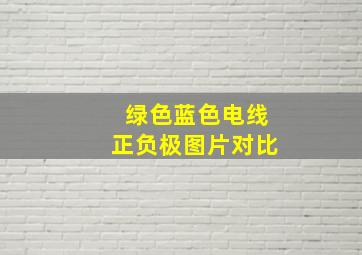 绿色蓝色电线
正负极图片对比